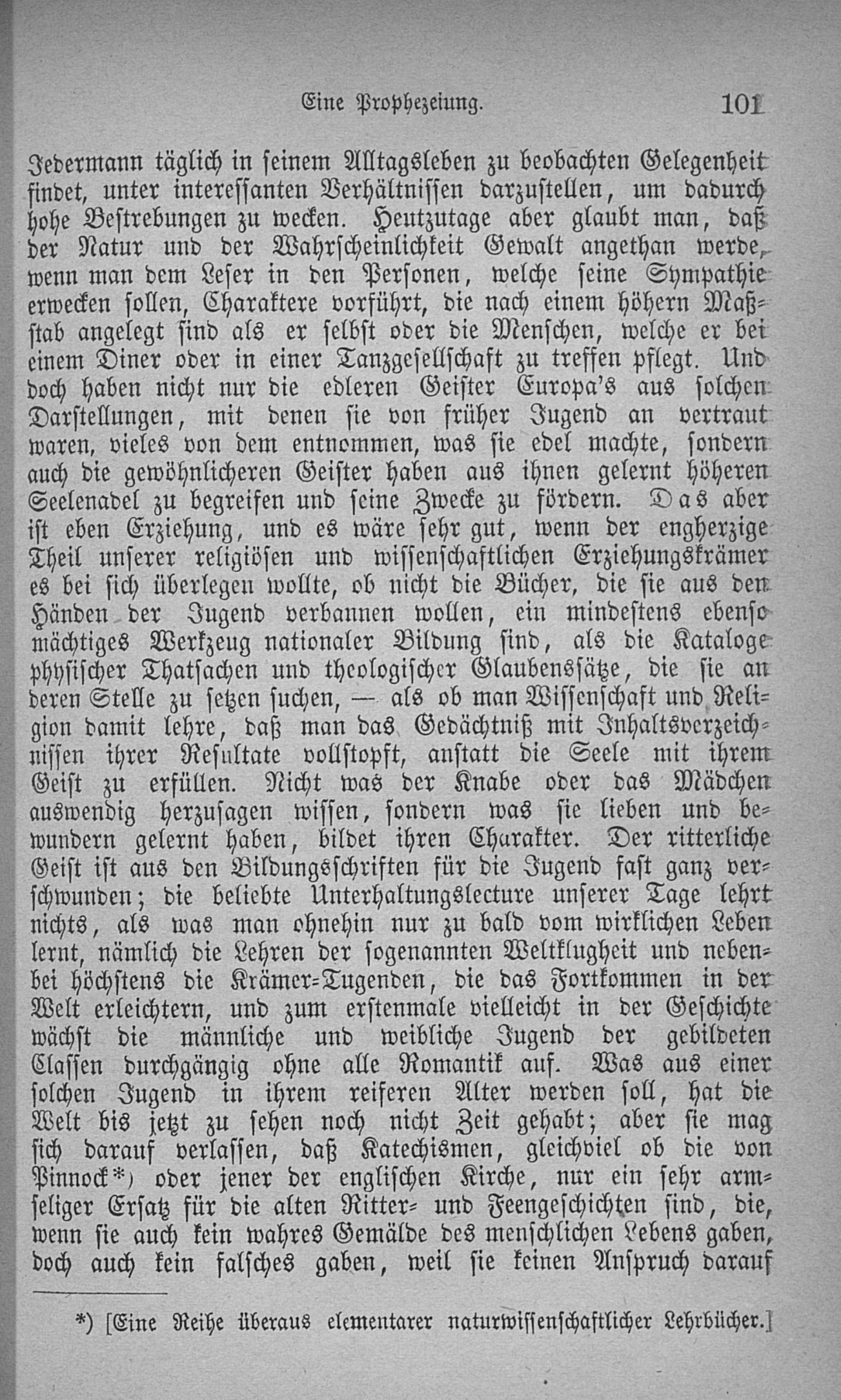 Eine Prophezeiung. 101

Jedermann täglich in seinem Alltagsleben zu beobachten Gelegenheit findet, unter interessanten Verhältnissen darzustellen, um dadurch hohe Bestrebungen zu wecken. Heutzutage aber glaubt man, daß der Natur und der Wahrscheinlichkeit Gewalt angethan werde, wenn man dem Leser in den Personen, welche seine Sympathie erwecken sollen, Charaktere vorführt, die nach einem höhern Maßstab angelegt sind als er selbst oder die Menschen, welche er bei einem Diner oder in einer Tanzgesellschaft zu treffen pflegt. Und doch haben nicht nur die edleren Geister Europa's aus solchen Darstellungen, mit denen sie von früher Jugend an vertraut waren, vieles von dem entnommen, was sie edel machte, sondern auch die gewöhnlicheren Geister haben aus ihnen gelernt höheren Seelenadel zu begreifen und seine Zwecke zu fördern. Das aber ist eben Erziehung, und es wäre sehr gut, wenn der engherzige Theil unserer religiösen und wissenschaftlichen Erziehungskrämer es bei sich überlegen wollte, ob nicht die Bücher, die sie aus den Händen der Jugend verbannen wollen, ein mindestens ebenso mächtiges Werkzeug nationaler Bildung sind, als die Kataloge physischer Thatsachen und theologischer Glaubenssätze, die sie an deren Stelle zu setzen suchen, — als ob man Wissenschaft und Religion damit lehre, daß man das Gedächtniß mit Inhaltsverzeichnissen ihrer Resultate vollstopft, anstatt die Seele mit ihrem Geist zu erfüllen. Nicht was der Knabe oder das Mädchen auswendig herzusagen wissen, sondern was sie lieben und bewundern gelernt haben, bildet ihren Charakter. Der ritterliche Geist ist aus den Bildungsschriften für die Jugend fast ganz verschwunden; die beliebte Unterhaltungslecture unserer Tage lehrt nichts, als was man ohnehin nur zu bald vom wirklichen Leben lernt, nämlich die Lehren der sogenannten Weltklugheit und nebenbei höchstens die Krämer-Tugenden, die das Fortkommen in der Welt erleichtern, und zum erstenmale vielleicht in der Geschichte wächst die männliche und weibliche Jugend der gebildeten Classen durchgängig ohne alle Romantik auf. Was aus einer solchen Jugend in ihrem reiferen Alter werden soll, hat die Welt bis jetzt zu sehen noch nicht Zeit gehabt; aber sie mag sich darauf verlassen, daß Katechismen, gleichviel ob die von Pinnock*) oder jener der englischen Kirche, nur ein sehr armseliger Ersatz für die alten Ritter- und Feengeschichten sind, die, wenn sie auch kein wahres Gemälde des menschlichen Lebens gaben, doch auch kein falsches gaben, weil sie keinen Anspruch darauf

*) [Eine Reihe überaus elementarer naturwissenschaftlicher Lehrbücher.]